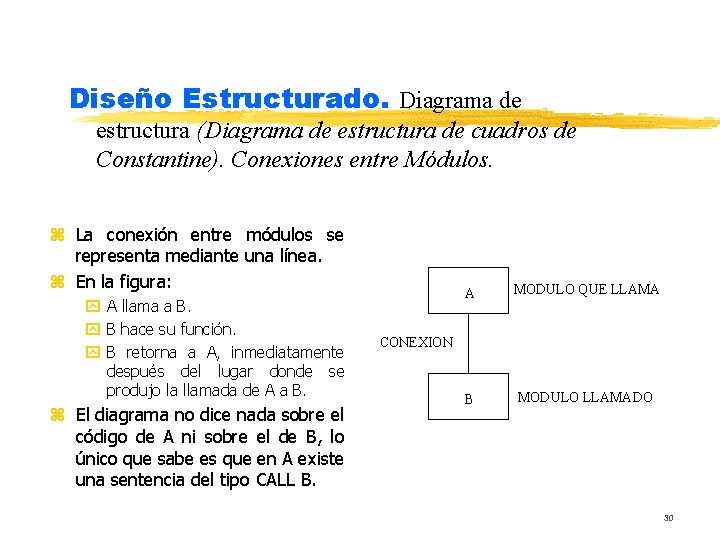 Diseño Estructurado. Diagrama de estructura (Diagrama de estructura de cuadros de Constantine). Conexiones entre Módulos.

La conexión entre módulos se representa mediante una línea.

En la figura:

A llama a B.

B hace su función.

B retorna a A, inmediatamente después del lugar donde se produjo la llamada de A a B.

El diagrama no dice nada sobre el código de A ni sobre el de B, lo único que sabe es que en A existe una sentencia del tipo CALL B.

A

MODULO QUE LLAMA

CONEXION

B

MODULO LLAMADO

30